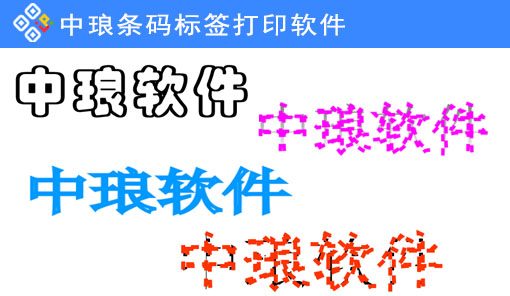 中琅条码标签打印软件

中琅软件

中琅软件

中琅软件

中琅软件